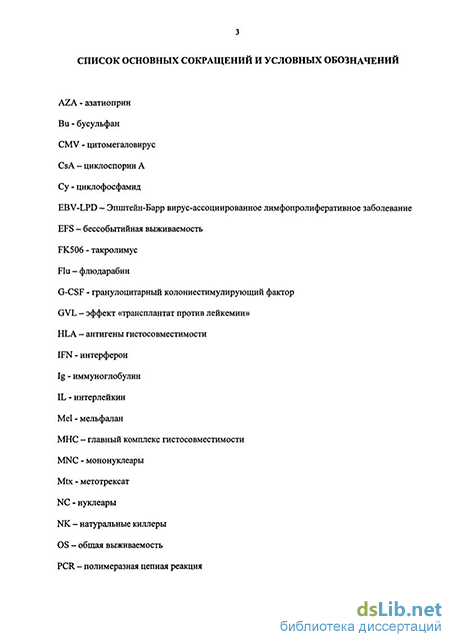 3

СПИСОК ОСНОВНЫХ СОКРАЩЕНИЙ И УСЛОВНЫХ ОБОЗНАЧЕНИЙ

AZA - азатиоприн

Bu - бусульфан

CMV - цитомегаловирус

CsA – циклоспорин А

Cy - циклофосфамид

EBV-LPD – Эпштейн-Барр вирус-ассоциированное лимфопролиферативное заболевание

EFS – бессобытийная выживаемость

FK506 - такролимус

Flu – флюдарабин

G-CSF - гранулоцитарный колониестимулирующий фактор

GVL – эффект «трансплантат против лейкемии»

HLA – антигены гистосовместимости

IFN - интерферон

Ig - иммуноглобулин

IL - интерлейкин

Mel - мельфалан

MHC – главный комплекс гистосовместимости

MNC - мононуклеары

Mtx - метотрексат

NC - нуклеары

NK – натуральные киллеры

OS – общая выживаемость

PCR – полимеразная цепная реакция

dsLib.net
библиотека диссертаций